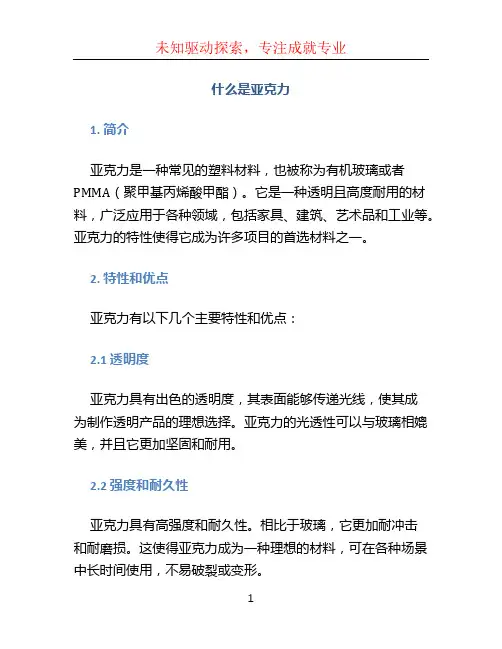 未知驱动探索，专注成就专业

什么是亚克力

1. 简介

亚克力是一种常见的塑料材料，也被称为有机玻璃或者PMMA（聚甲基丙烯酸甲酯）。它是一种透明且高度耐用的材料，广泛应用于各种领域，包括家具、建筑、艺术品和工业等。亚克力的特性使得它成为许多项目的首选材料之一。

2. 特性和优点

亚克力有以下几个主要特性和优点：

2.1 透明度

亚克力具有出色的透明度，其表面能够传递光线，使其成为制作透明产品的理想选择。亚克力的光透性可以与玻璃相媲美，并且它更加坚固和耐用。

2.2 强度和耐久性

亚克力具有高强度和耐久性。相比于玻璃，它更加耐冲击和耐磨损。这使得亚克力成为一种理想的材料，可在各种场景中长时间使用，不易破裂或变形。

1